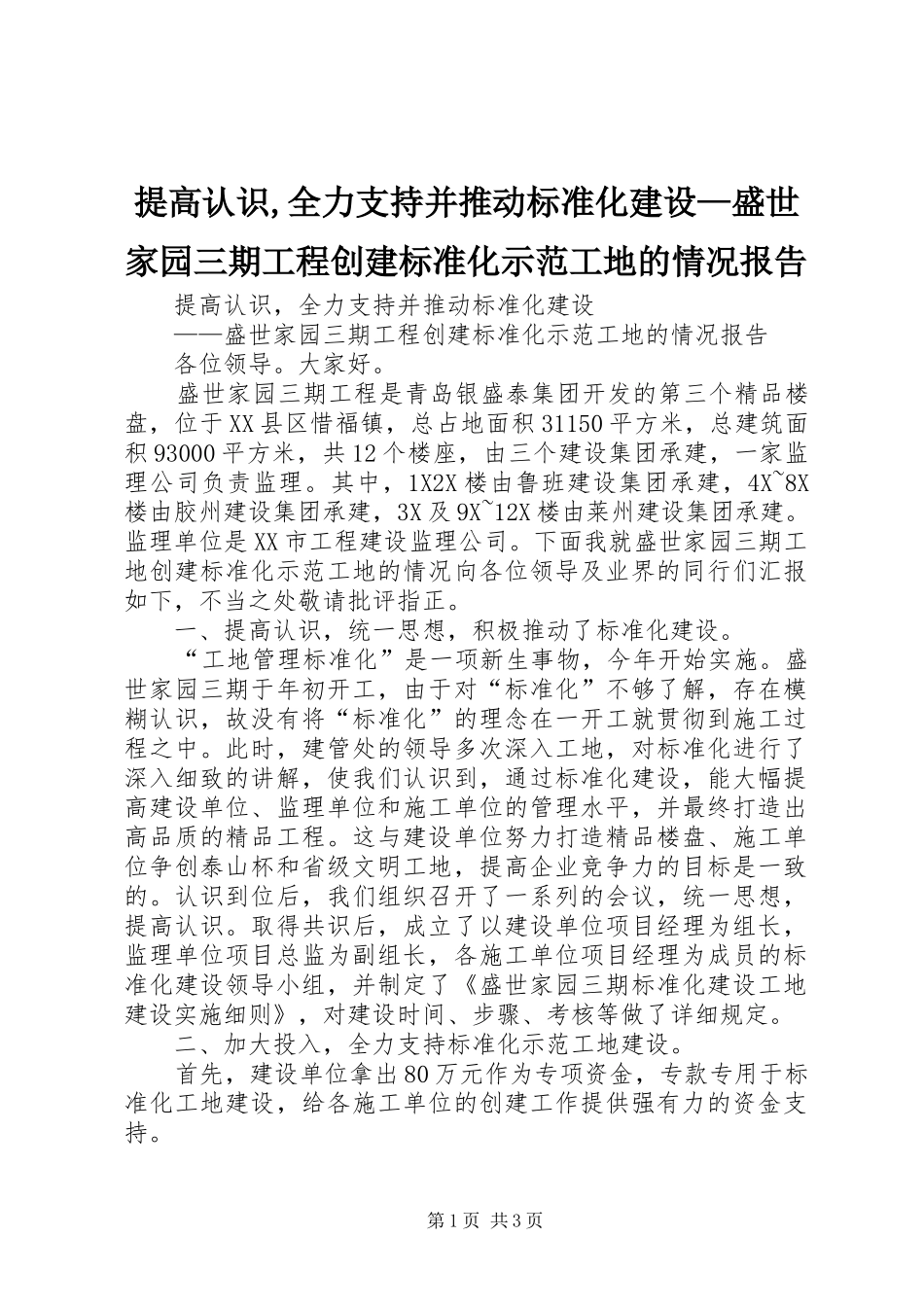 提高认识,全力支持并推动标准化建设—盛世家园三期工程创建标准化示范工地的情况报告

提高认识，全力支持并推动标准化建设

——盛世家园三期工程创建标准化示范工地的情况报告

各位领导。大家好。

盛世家园三期工程是青岛银盛泰集团开发的第三个精品楼盘，位于XX县区惜福镇，总占地面积31150平方米，总建筑面积93000平方米，共12个楼座，由三个建设集团承建，一家监理公司负责监理。其中，1X2X楼由鲁班建设集团承建，4X~8X楼由胶州建设集团承建，3X及9X~12X楼由莱州建设集团承建。监理单位是XX市工程建设监理公司。下面我就盛世家园三期工地创建标准化示范工地的情况向各位领导及业界的同行们汇报如下，不当之处敬请批评指正。

一、提高认识，统一思想，积极推动了标准化建设。

“工地管理标准化”是一项新生事物，今年开始实施。盛世家园三期于年初开工，由于对“标准化”不够了解，存在模糊认识，故没有将“标准化”的理念在一开工就贯彻到施工过程之中。此时，建管处的领导多次深入工地，对标准化进行了深入细致的讲解，使我们认识到，通过标准化建设，能大幅提高建设单位、监理单位和施工单位的管理水平，并最终打造出高品质的精品工程。这与建设单位努力打造精品楼盘、施工单位争创泰山杯和省级文明工地，提高企业竞争力的目标是一致的。认识到位后，我们组织召开了一系列的会议，统一思想，提高认识。取得共识后，成立了以建设单位项目经理为组长，监理单位项目总监为副组长，各施工单位项目经理为成员的标准化建设领导小组，并制定了《盛世家园三期标准化建设工地建设实施细则》，对建设时间、步骤、考核等做了详细规定。

二、加大投入，全力支持标准化示范工地建设。

首先，建设单位拿出80万元作为专项资金，专款专用于标准化工地建设，给各施工单位的创建工作提供强有力的资金支持。

第1页 共3页